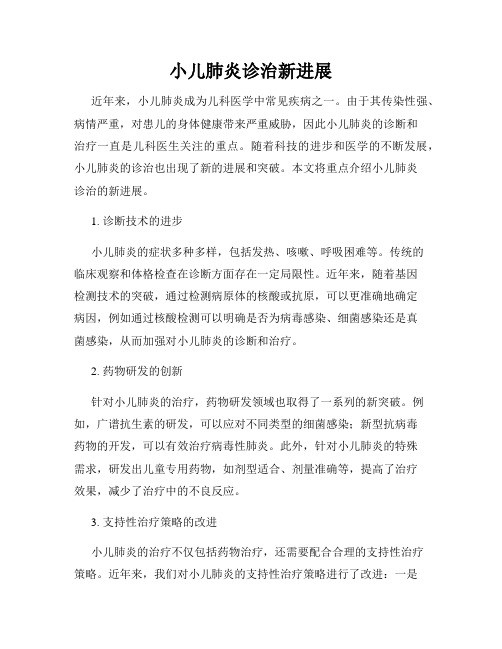 小儿肺炎诊治新进展

近年来，小儿肺炎成为儿科医学中常见疾病之一。由于其传染性强、病情严重，对患儿的身体健康带来严重威胁，因此小儿肺炎的诊断和治疗一直是儿科医生关注的重点。随着科技的进步和医学的不断发展，小儿肺炎的诊治也出现了新的进展和突破。本文将重点介绍小儿肺炎诊治的新进展。

1. 诊断技术的进步

小儿肺炎的症状多种多样，包括发热、咳嗽、呼吸困难等。传统的临床观察和体格检查在诊断方面存在一定局限性。近年来，随着基因检测技术的突破，通过检测病原体的核酸或抗原，可以更准确地确定病因，例如通过核酸检测可以明确是否为病毒感染、细菌感染还是真菌感染，从而加强对小儿肺炎的诊断和治疗。

2. 药物研发的创新

针对小儿肺炎的治疗，药物研发领域也取得了一系列的新突破。例如，广谱抗生素的研发，可以应对不同类型的细菌感染；新型抗病毒药物的开发，可以有效治疗病毒性肺炎。此外，针对小儿肺炎的特殊需求，研发出儿童专用药物，如剂型适合、剂量准确等，提高了治疗效果，减少了治疗中的不良反应。

3. 支持性治疗策略的改进

小儿肺炎的治疗不仅包括药物治疗，还需要配合合理的支持性治疗策略。近年来，我们对小儿肺炎的支持性治疗策略进行了改进：一是